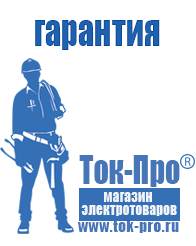 гарантия

Ток-Про®

магазин электротоваров

www.tok-pro.ru